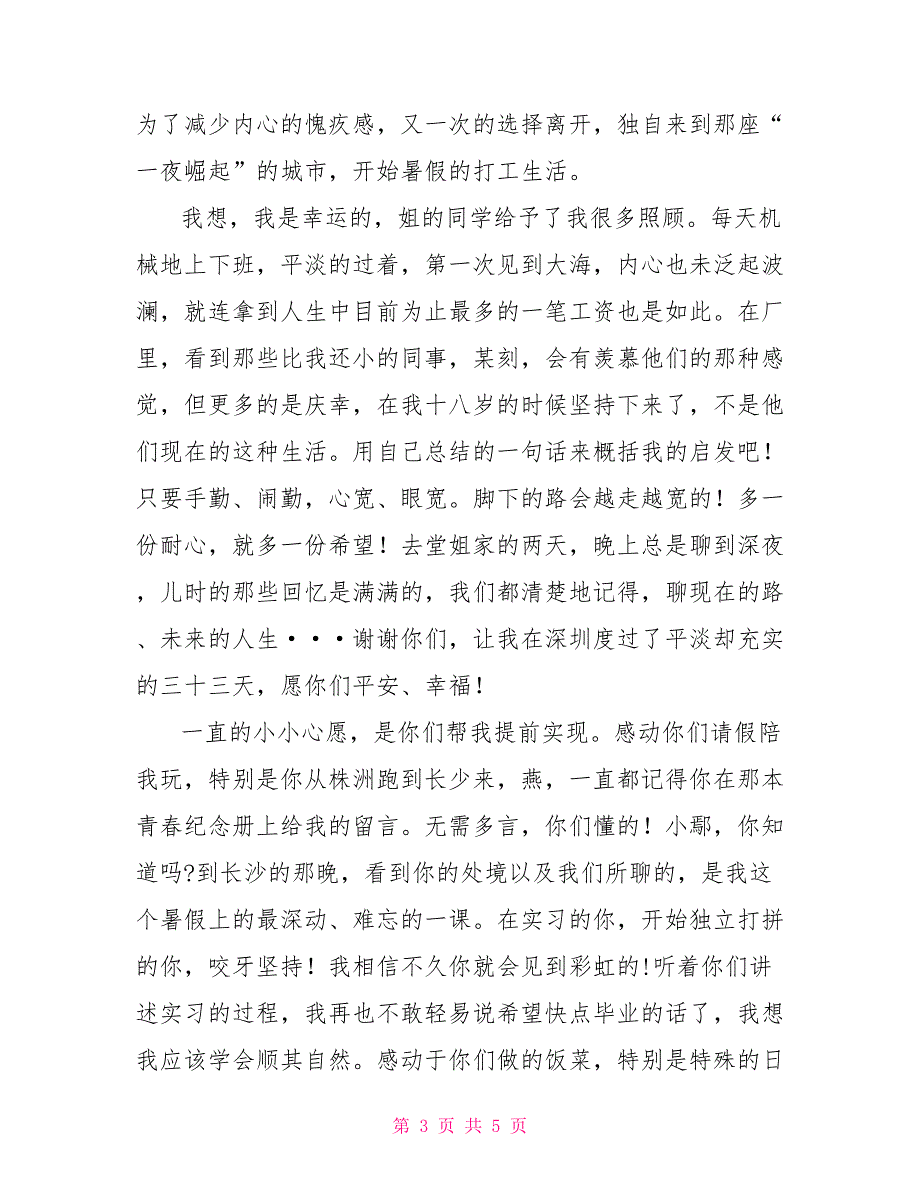 为了减少内心的愧疚感，又一次的选择离开，独自来到那座“一夜崛起”的城市，开始暑假的打工生活。

我想，我是幸运的，姐的同学给予了我很多照顾。每天机械地上下班，平淡的过着，第一次见到大海，内心也未泛起波澜，就连拿到人生中目前为止最多的一笔工资也是如此。在厂里，看到那些比我还小的同事，某刻，会有羡慕他们的那种感觉，但更多的是庆幸，在我十八岁的时候坚持下来了，不是他们现在的这种生活。用自己总结的一句话来概括我的启发吧！只要手勤、闹勤，心宽、眼宽。脚下的路会越走越宽的！多一份耐心，就多一份希望！去堂姐家的两天，晚上总是聊到深夜，儿时的那些回忆是满满的，我们都清楚地记得，聊现在的路、未来的人生···谢谢你们，让我在深圳度过了平淡却充实的三十三天，愿你们平安、幸福！

一直的小小心愿，是你们帮我提前实现。感动你们请假陪我玩，特别是你从株洲跑到长少来，燕，一直都记得你在那本青春纪念册上给我的留言。无需多言，你们懂的！小鄢，你知道吗?到长沙的那晚，看到你的处境以及我们所聊的，是我这个暑假上的最深动、难忘的一课。在实习的你，开始独立打拼的你，咬牙坚持！我相信不久你就会见到彩虹的!听着你们讲述实习的过程，我再也不敢轻易说希望快点毕业的话了，我想我应该学会顺其自然。感动于你们做的饭菜，特别是特殊的日

第 3 页 共 5 页